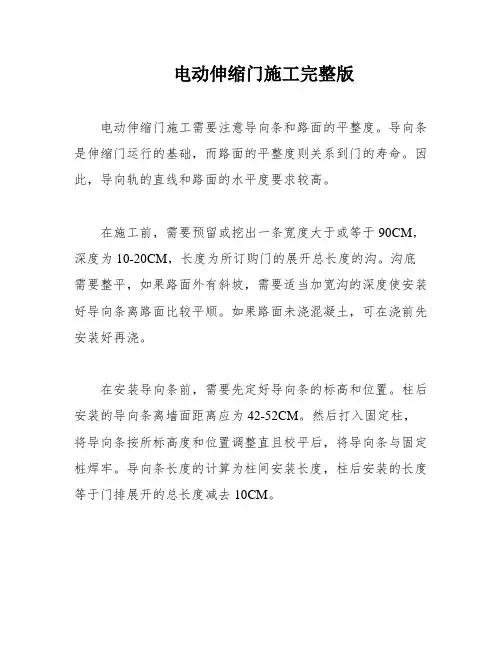 电动伸缩门施工完整版

电动伸缩门施工需要注意导向条和路面的平整度。导向条是伸缩门运行的基础，而路面的平整度则关系到门的寿命。因此，导向轨的直线和路面的水平度要求较高。

在施工前，需要预留或挖出一条宽度大于或等于 90CM，深度为 10-20CM，长度为所订购门的展开总长度的沟。沟底需要整平，如果路面外有斜坡，需要适当加宽沟的深度使安装好导向条离路面比较平顺。如果路面未浇混凝土，可在浇前先安装好再浇。

在安装导向条前，需要先定好导向条的标高和位置。柱后安装的导向条离墙面距离应为 42-52CM。然后打入固定柱，将导向条按所标高度和位置调整直且校平后，将导向条与固定桩焊牢。导向条长度的计算为柱间安装长度，柱后安装的长度等于门排展开的总长度减去 10CM。